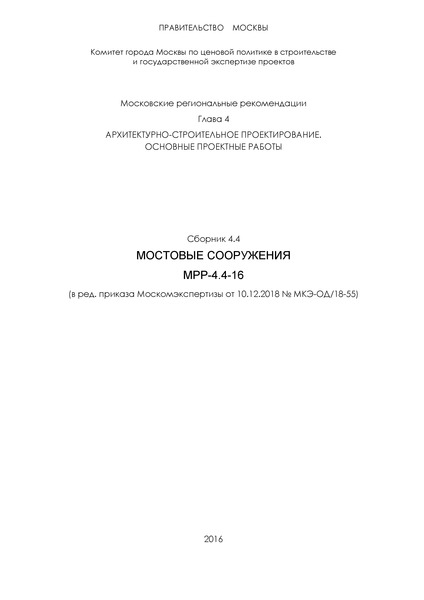 ПРАВИТЕЛЬСТВО МОСКВЫ

Комитет города Москвы по ценовой политике в строительстве и государственной экспертизе проектов

Московские региональные рекомендации

Глава 4

АРХИТЕКТУРНО-СТРОИТЕЛЬНОЕ ПРОЕКТИРОВАНИЕ. ОСНОВНЫЕ ПРОЕКТНЫЕ РАБОТЫ

Сборник 4.4

МОСТОВЫЕ СООРУЖЕНИЯ

МРР-4.4-16

(в ред. приказа Москомэкспертизы от 10.12.2018 № МКЭ-ОД/18-55)

2016